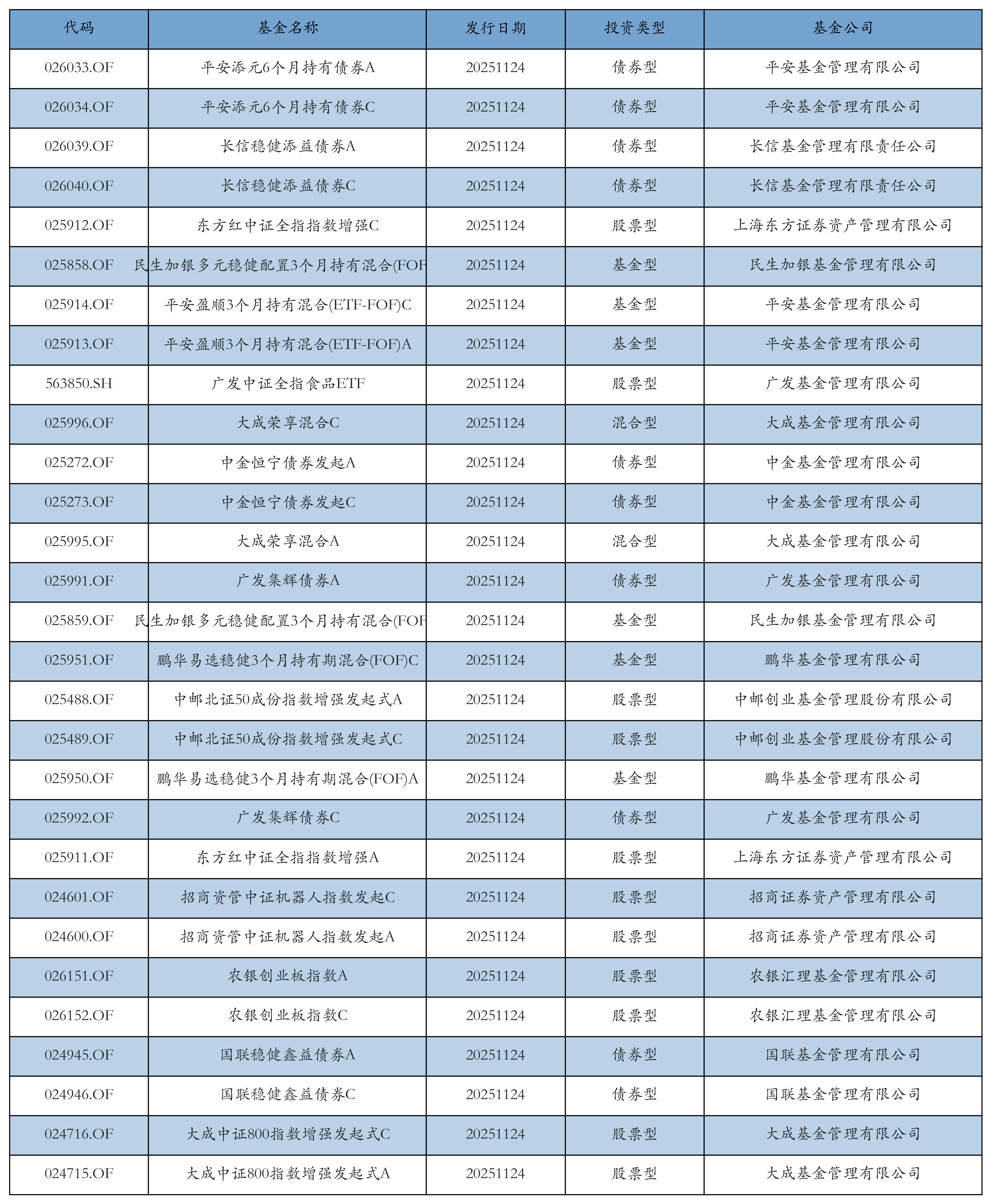 | 代码 | 基金名称 | 发行日期 | 投资类型 | 基金公司 |
|---|---|---|---|---|
| 026033.OF | 平安添元6个月持有债券A | 20251124 | 债券型 | 平安基金管理有限公司 |
| 026034.OF | 平安添元6个月持有债券C | 20251124 | 债券型 | 平安基金管理有限公司 |
| 026039.OF | 长信稳健添益债券A | 20251124 | 债券型 | 长信基金管理有限责任公司 |
| 026040.OF | 长信稳健添益债券C | 20251124 | 债券型 | 长信基金管理有限责任公司 |
| 025912.OF | 东方红中证全指指数增强C | 20251124 | 股票型 | 上海东方证券资产管理有限公司 |
| 025858.OF | 民生加银多元稳健配置3个月持有混合(FOF | 20251124 | 基金型 | 民生加银基金管理有限公司 |
| 025914.OF | 平安盈顺3个月持有混合(ETF-FOF)C | 20251124 | 基金型 | 平安基金管理有限公司 |
| 025913.OF | 平安盈顺3个月持有混合(ETF-FOF)A | 20251124 | 基金型 | 平安基金管理有限公司 |
| 563850.SH | 广发中证全指食品ETF | 20251124 | 股票型 | 广发基金管理有限公司 |
| 025996.OF | 大成荣享混合C | 20251124 | 混合型 | 大成基金管理有限公司 |
| 025272.OF | 中金恒宁债券发起A | 20251124 | 债券型 | 中金基金管理有限公司 |
| 025273.OF | 中金恒宁债券发起C | 20251124 | 债券型 | 中金基金管理有限公司 |
| 025995.OF | 大成荣享混合A | 20251124 | 混合型 | 大成基金管理有限公司 |
| 025991.OF | 广发集辉债券A | 20251124 | 债券型 | 广发基金管理有限公司 |
| 025859.OF | 民生加银多元稳健配置3个月持有混合(FOF | 20251124 | 基金型 | 民生加银基金管理有限公司 |
| 025951.OF | 鹏华易选稳健3个月持有期混合(FOF)C | 20251124 | 基金型 | 鹏华基金管理有限公司 |
| 025488.OF | 中邮北证50成份指数增强发起式A | 20251124 | 股票型 | 中邮创业基金管理股份有限公司 |
| 025489.OF | 中邮北证50成份指数增强发起式C | 20251124 | 股票型 | 中邮创业基金管理股份有限公司 |
| 025950.OF | 鹏华易选稳健3个月持有期混合(FOF)A | 20251124 | 基金型 | 鹏华基金管理有限公司 |
| 025992.OF | 广发集辉债券C | 20251124 | 债券型 | 广发基金管理有限公司 |
| 025911.OF | 东方红中证全指指数增强A | 20251124 | 股票型 | 上海东方证券资产管理有限公司 |
| 024601.OF | 招商资管中证机器人指数发起C | 20251124 | 股票型 | 招商证券资产管理有限公司 |
| 024600.OF | 招商资管中证机器人指数发起A | 20251124 | 股票型 | 招商证券资产管理有限公司 |
| 026151.OF | 农银创业板指数A | 20251124 | 股票型 | 农银汇理基金管理有限公司 |
| 026152.OF | 农银创业板指数C | 20251124 | 股票型 | 农银汇理基金管理有限公司 |
| 024945.OF | 国联稳健鑫益债券A | 20251124 | 债券型 | 国联基金管理有限公司 |
| 024946.OF | 国联稳健鑫益债券C | 20251124 | 债券型 | 国联基金管理有限公司 |
| 024716.OF | 大成中证800指数增强发起式C | 20251124 | 股票型 | 大成基金管理有限公司 |
| 024715.OF | 大成中证800指数增强发起式A | 20251124 | 股票型 | 大成基金管理有限公司 |